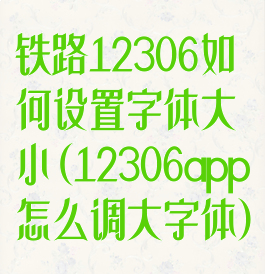 铁路12306如何设置字体大小(12306app怎么调大字体)